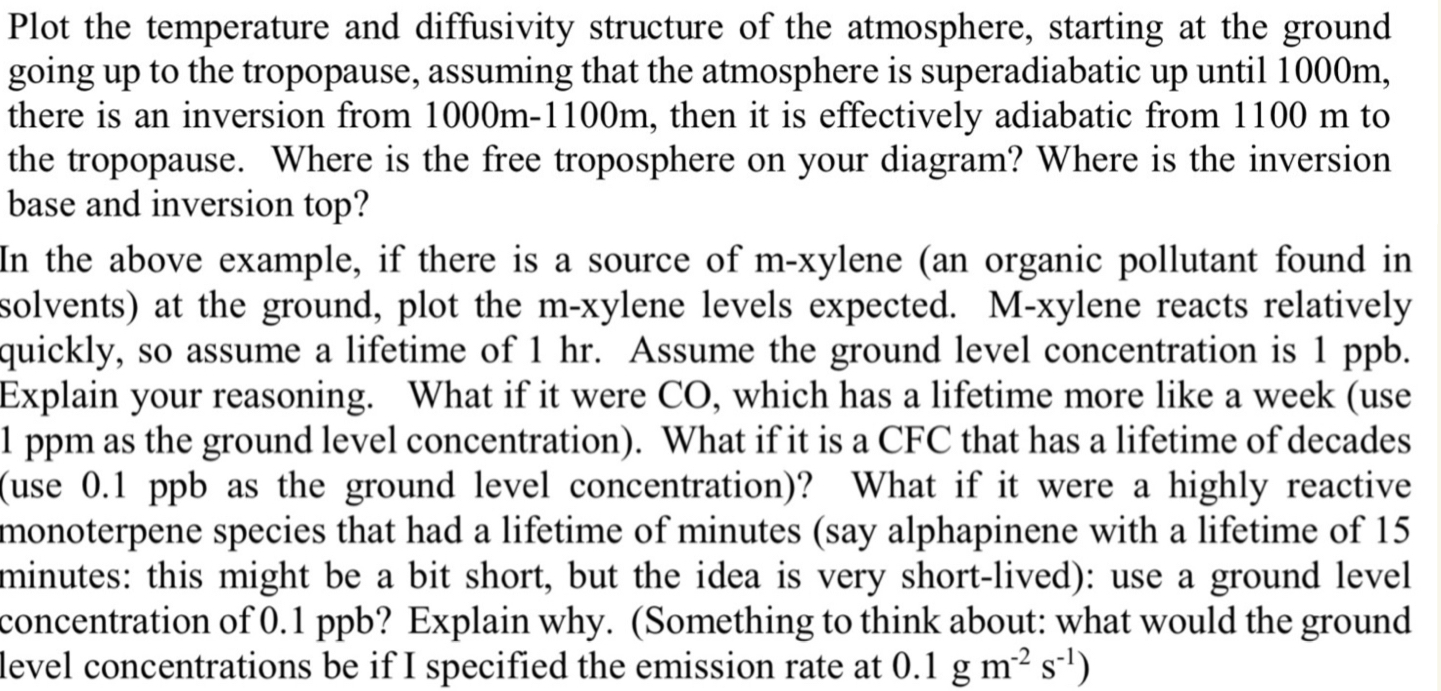 Plot the temperature and diffusivity structure of the atmosphere, starting at the ground going up to the tropopause, assuming that the atmosphere is superadiabatic up until 1000m, there is an inversion from 1000m-1100m, then it is effectively adiabatic from 1100 m to the tropopause. Where is the free troposphere on your diagram? Where is the inversion base and inversion top?

In the above example, if there is a source of m-xylene (an organic pollutant found in solvents) at the ground, plot the m-xylene levels expected. M-xylene reacts relatively quickly, so assume a lifetime of 1 hr. Assume the ground level concentration is 1 ppb. Explain your reasoning. What if it were CO, which has a lifetime more like a week (use 1 ppm as the ground level concentration). What if it is a CFC that has a lifetime of decades (use 0.1 ppb as the ground level concentration)? What if it were a highly reactive monoterpene species that had a lifetime of minutes (say alphapinene with a lifetime of 15 minutes: this might be a bit short, but the idea is very short-lived): use a ground level concentration of 0.1 ppb? Explain why. (Something to think about: what would the ground level concentrations be if I specified the emission rate at 0.1 g $m^{-2}$ $s^{-1}$)